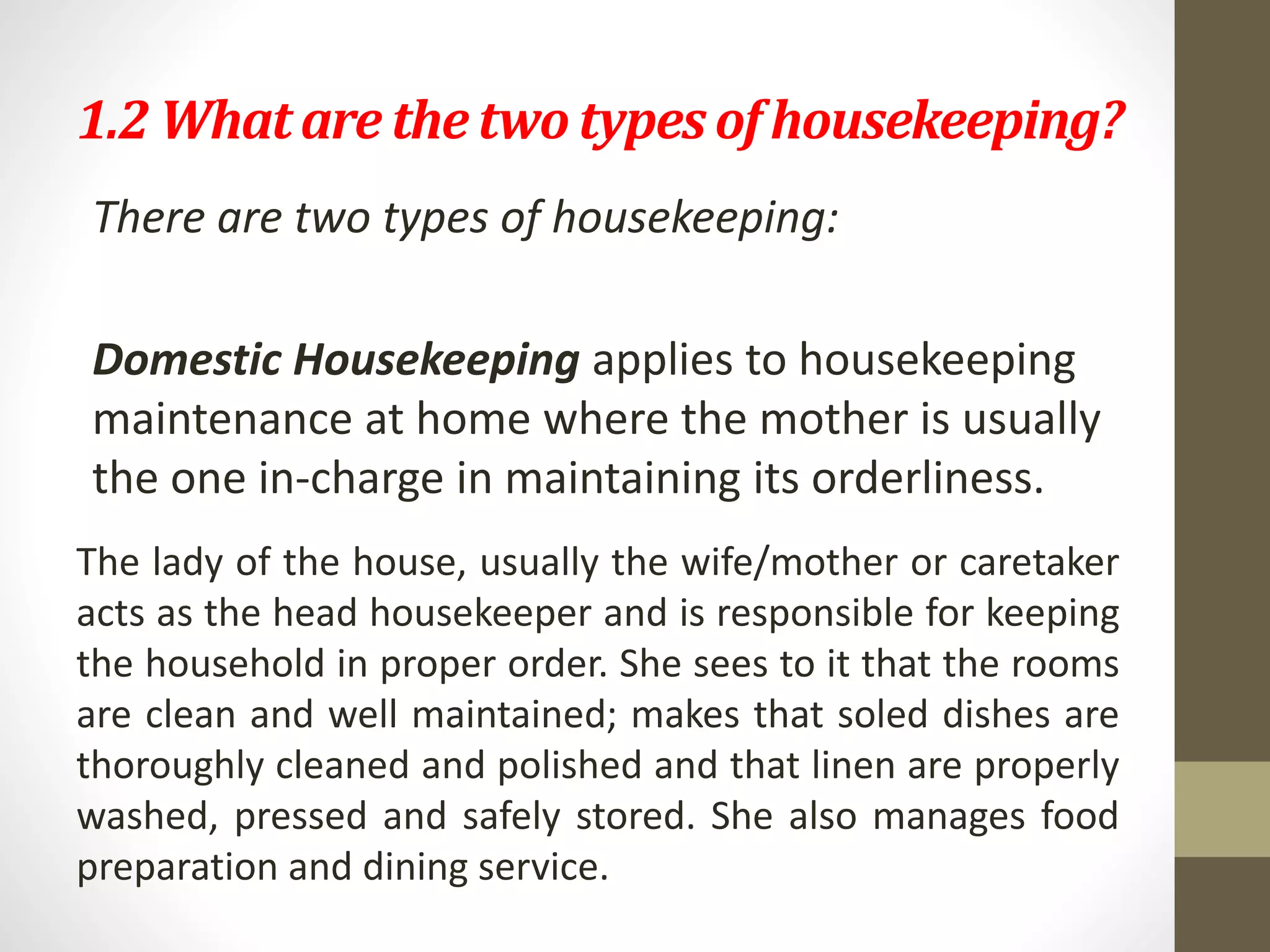 1.2 What are the two types of housekeeping?

There are two types of housekeeping:

Domestic Housekeeping applies to housekeeping maintenance at home where the mother is usually the one in-charge in maintaining its orderliness.

The lady of the house, usually the wife/mother or caretaker acts as the head housekeeper and is responsible for keeping the household in proper order. She sees to it that the rooms are clean and well maintained; makes that soled dishes are thoroughly cleaned and polished and that linen are properly washed, pressed and safely stored. She also manages food preparation and dining service.